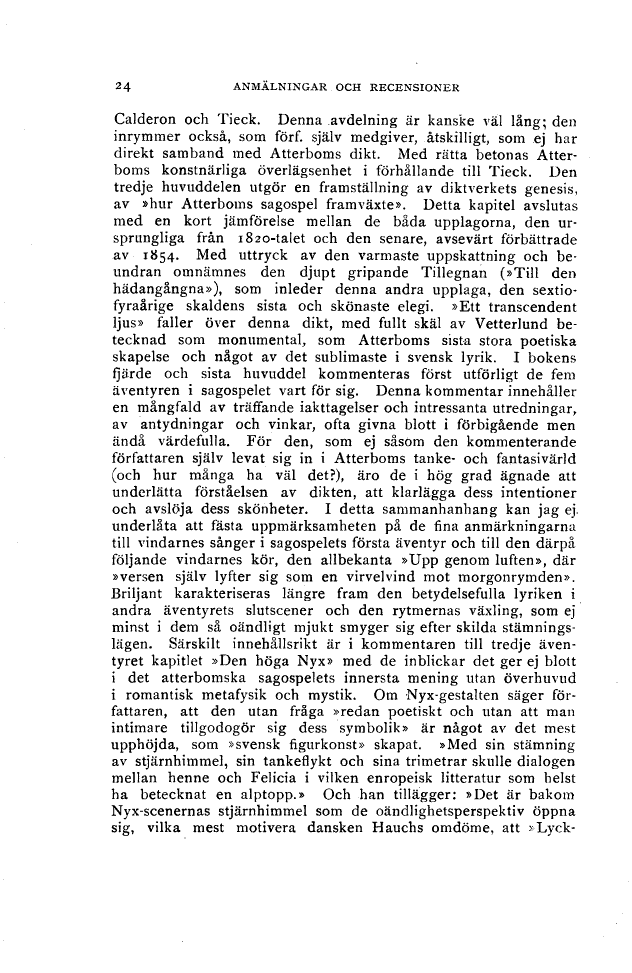 24 ANMÄLNINGAR OCH RECENSIONER

Calderon och Tieck. Denna avdelning är kanske väl lång; den inrymmer också, som förf. själv medgiver, åtskilligt, som ej har direkt samband med Atterboms dikt. Med rätta betonas Atterboms konstnärliga överlägsenhet i förhållande till Tieck. Den tredje huvuddelen utgör en framställning av diktverkets genesis, av »hur Atterboms sagospel framväxte». Detta kapitel avslutas med en kort jämförelse mellan de båda upplagorna, den ursprungliga från 1820-talet och den senare, avsevärt förbättrade av 1854. Med uttryck av den varmaste uppskattning och beundran omnämnes den djupt gripande Tillegnan (»Till den hädangångna»), som inleder denna andra upplaga, den sextiofyraårige skaldens sista och skönaste elegi. »Ett transcendent ljus» faller över denna dikt, med fullt skäl av Vetterlund betecknad som monumental, som Atterboms sista stora poetiska skapelse och något av det sublimaste i svensk lyrik. I bokens fjärde och sista huvuddel kommenteras först utförligt de fem äventyren i sagospelet vart för sig. Denna kommentar innehåller en mångfald av träffande iakttagelser och intressanta utredningar, av antydningar och vinkar, ofta givna blott i förbigående men ändå värdefulla. För den, som ej såsom den kommenterande författaren själv levat sig in i Atterboms tanke- och fantasivärld (och hur många ha väl det?), äro de i hög grad ägnade att underlätta förståelsen av dikten, att klarlägga dess intentioner och avslöja dess skönheter. I detta sammanhanhang kan jag ej underlåta att fästa uppmärksamheten på de fina anmärkningarna till vindarnes sånger i sagospelets första äventyr och till den därpå följande vindarnes kör, den allbekanta »Upp genom luften», där »versen själv lyfter sig som en virvelvind mot morgonrymden». Briljant karakteriseras längre fram den betydelsefulla lyriken i andra äventyrets slutscener och den rytmernas växling, som ej minst i dem så oändligt mjukt smyger sig efter skilda stämningslägen. Särskilt innehållsrikt är i kommentaren till tredje äventyret kapitlet »Den höga Nyx» med de inblickar det ger ej blott i det atterbomska sagospelets innersta mening utan överhuvud i romantisk metafysik och mystik. Om Nyx-gestalten säger författaren, att den utan fråga »redan poetiskt och utan att man intimare tillgodogör sig dess symbolik» är något av det mest upphöjda, som »svensk figurkonst» skapat. »Med sin stämning av stjärnhimmel, sin tankeflykt och sina trimetrar skulle dialogen mellan henne och Felicia i vilken enropeisk litteratur som helst ha betecknat en alptopp.» Och han tillägger: »Det är bakom Nyx-scenernas stjärnhimmel som de oändlighetsperspektiv öppna sig, vilka mest motivera dansken Hauchs omdöme, att »Lyck-